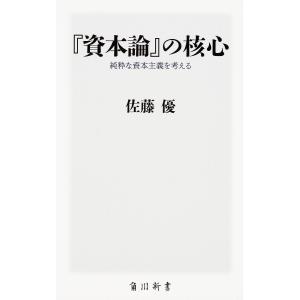 『資本論』の核心

純粋な資本主義を考える

佐藤 優

角川新書